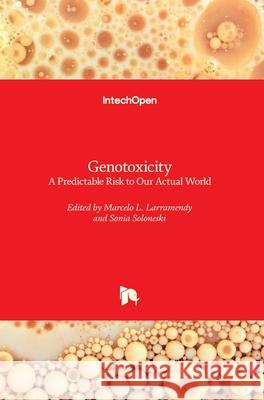 IntechOpen

Genotoxicity
A Predictable Risk to Our Actual World

Edited by Marcelo L. Larramendy
and Sonia Soloneski

Kraina Książek